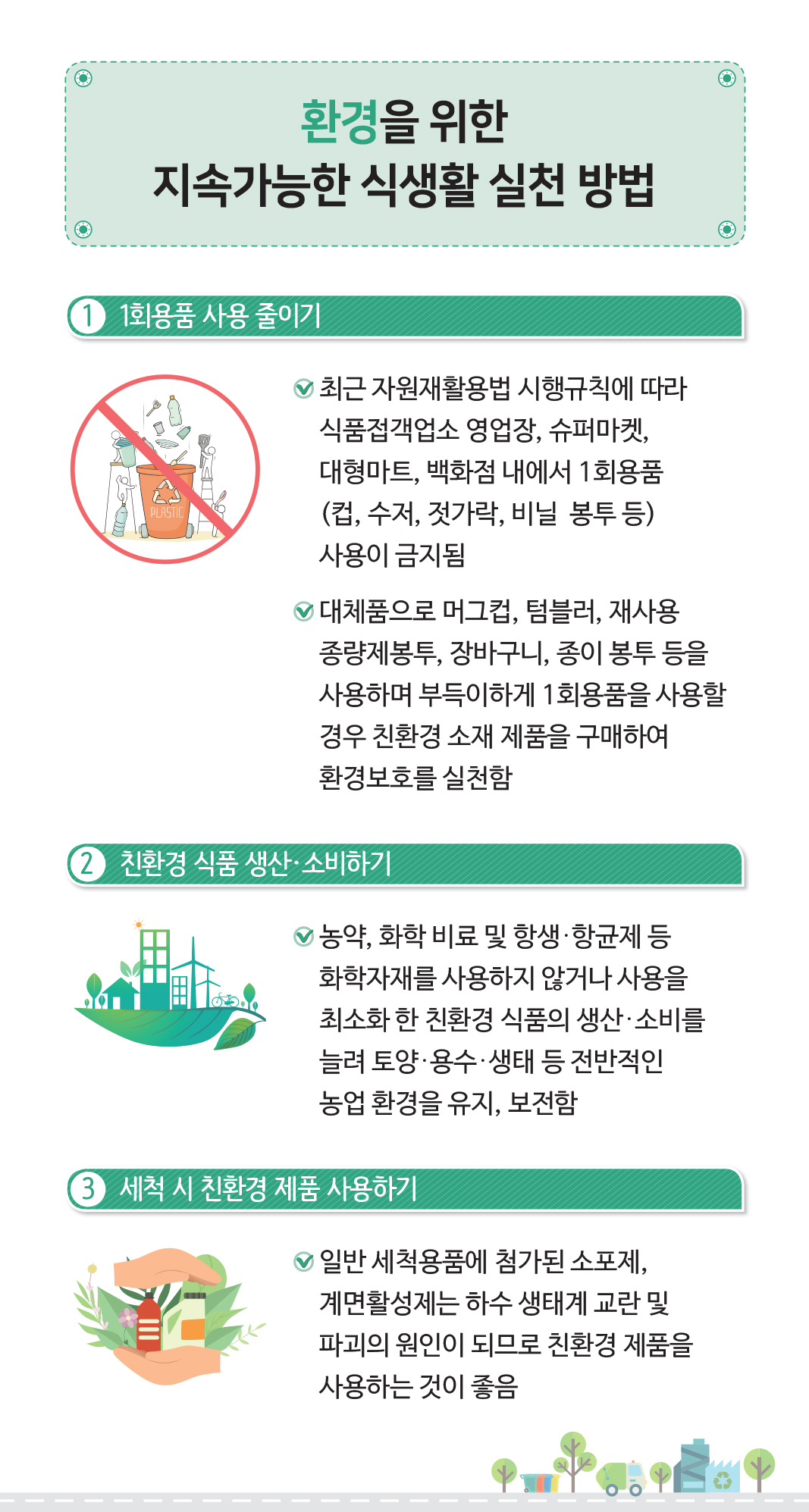 환경을 위한
지속가능한 식생활 실천 방법

1 1회용품 사용 줄이기

PLASTIC

최근 자원재활용법 시행규칙에 따라 식품접객업소 영업장, 슈퍼마켓, 대형마트, 백화점 내에서 1회용품 (컵, 수저, 젓가락, 비닐 봉투 등) 사용이 금지됨

대체품으로 머그컵, 텀블러, 재사용 종량제봉투, 장바구니, 종이 봉투 등을 사용하며 부득이하게 1회용품을 사용할 경우 친환경 소재 제품을 구매하여 환경보호를 실천함

2 친환경 식품 생산·소비하기

농약, 화학 비료 및 항생·항균제 등 화학자재를 사용하지 않거나 사용을 최소화 한 친환경 식품의 생산·소비를 늘려 토양·용수·생태 등 전반적인 농업 환경을 유지, 보전함

3 세척 시 친환경 제품 사용하기

일반 세척용품에 첨가된 소포제, 계면활성제는 하수 생태계 교란 및 파괴의 원인이 되므로 친환경 제품을 사용하는 것이 좋음